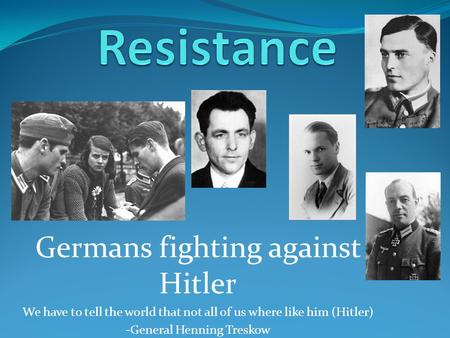 Resistance

Germans fighting against Hitler

We have to tell the world that not all of us where like him (Hitler)
-General Henning Treskow